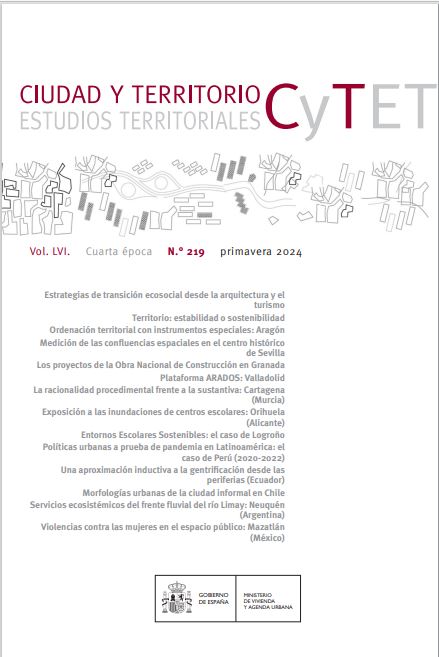 CIUDAD Y TERRITORIO
ESTUDIOS TERRITORIALES
CyTET

Vol. LVI. Cuarta época N.º 219 primavera 2024

Estrategias de transición ecosocial desde la arquitectura y el turismo
Territorio: estabilidad o sostenibilidad
Ordenación territorial con instrumentos especiales: Aragón
Medición de las confluencias espaciales en el centro histórico de Sevilla
Los proyectos de la Obra Nacional de Construcción en Granada
Plataforma ARADOS: Valladolid
La racionalidad procedimental frente a la sustantiva: Cartagena (Murcia)
Exposición a las inundaciones de centros escolares: Orihuela (Alicante)
Entornos Escolares Sostenibles: el caso de Logroño
Políticas urbanas a prueba de pandemia en Latinoamérica: el caso de Perú (2020-2022)
Una aproximación inductiva a la gentrificación desde las periferias (Ecuador)
Morfologías urbanas de la ciudad informal en Chile
Servicios ecosistémicos del frente fluvial del río Limay: Neuquén (Argentina)
Violencias contra las mujeres en el espacio público: Mazatlán (México)

GOBIERNO DE ESPAÑA
MINISTERIO DE VIVIENDA Y AGENDA URBANA